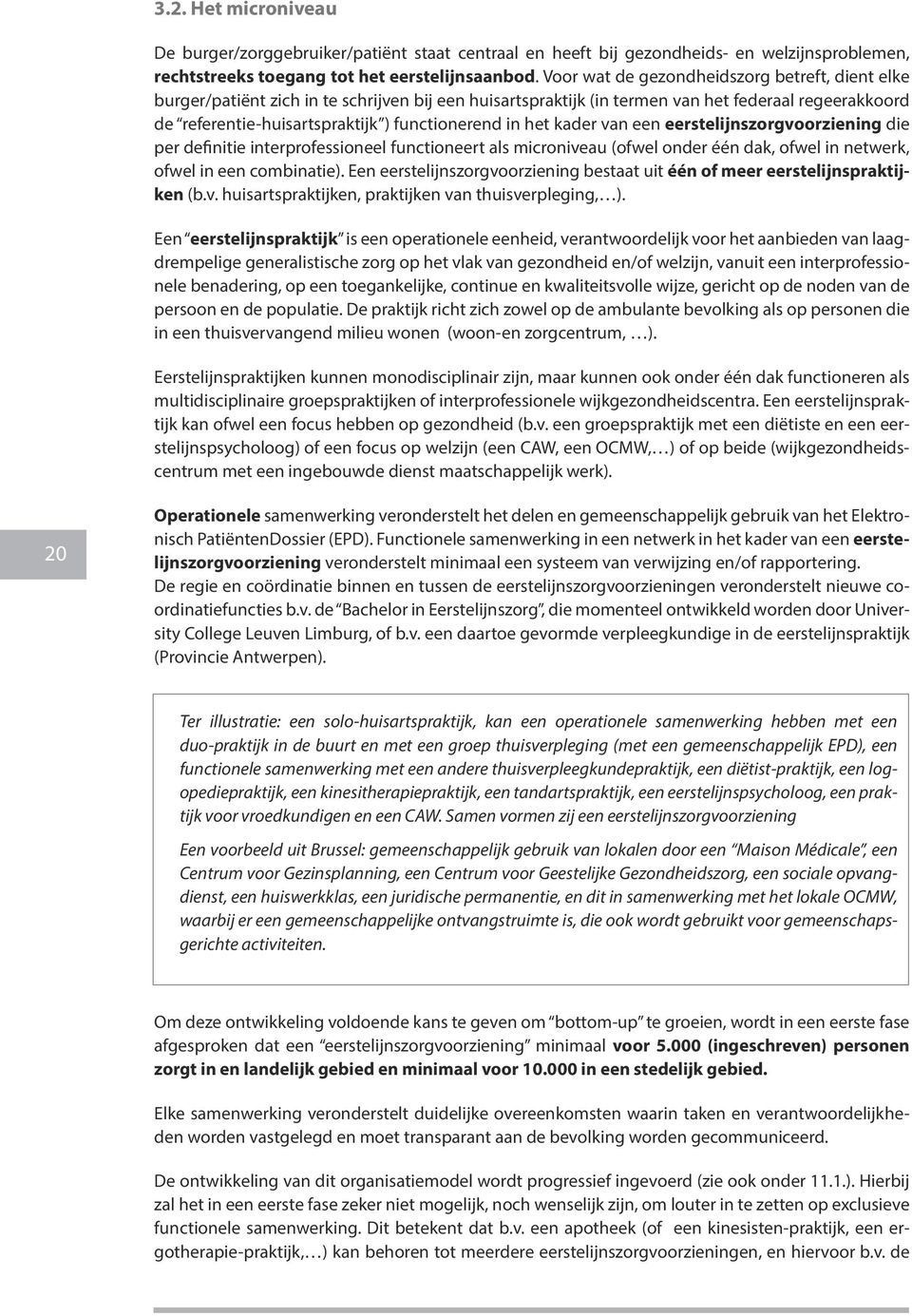 3.2. Het microniveau

De burger/zorggebruiker/patiënt staat centraal en heeft bij gezondheids- en welzijnsproblemen, rechtstreeks toegang tot het eerstelijnsaanbod. Voor wat de gezondheidszorg betreft, dient elke burger/patiënt zich in te schrijven bij een huisartspraktijk (in termen van het federaal regeerakkoord de "referentie-huisartspraktijk") functionerend in het kader van een eerstelijnszorgvoorziening die per definitie interprofessioneel functioneert als microniveau (ofwel onder één dak, ofwel in netwerk, ofwel in een combinatie). Een eerstelijnszorgvoorziening bestaat uit één of meer eerstelijnspraktijken (b.v. huisartspraktijken, praktijken van thuisverpleging,…).

Een "eerstelijnspraktijk" is een operationele eenheid, verantwoordelijk voor het aanbieden van laagdrempelige generalistische zorg op het vlak van gezondheid en/of welzijn, vanuit een interprofessionele benadering, op een toegankelijke, continue en kwaliteitsvolle wijze, gericht op de noden van de persoon en de populatie. De praktijk richt zich zowel op de ambulante bevolking als op personen die in een thuisvervangend milieu wonen (woon-en zorgcentrum, …).

Eerstelijnspraktijken kunnen monodisciplinair zijn, maar kunnen ook onder één dak functioneren als multidisciplinaire groepspraktijken of interprofessionele wijkgezondheidscentra. Een eerstelijnspraktijk kan ofwel een focus hebben op gezondheid (b.v. een groepspraktijk met een diëtiste en een eerstelijnspsycholoog) of een focus op welzijn (een CAW, een OCMW,…) of op beide (wijkgezondheidscentrum met een ingebouwde dienst maatschappelijk werk).

20

Operationele samenwerking veronderstelt het delen en gemeenschappelijk gebruik van het Elektronisch PatiëntenDossier (EPD). Functionele samenwerking in een netwerk in het kader van een eerstelijnszorgvoorziening veronderstelt minimaal een systeem van verwijzing en/of rapportering.
De regie en coördinatie binnen en tussen de eerstelijnszorgvoorzieningen veronderstelt nieuwe coordinatiefuncties b.v. de "Bachelor in Eerstelijnszorg", die momenteel ontwikkeld worden door University College Leuven Limburg, of b.v. een daartoe gevormde verpleegkundige in de eerstelijnspraktijk (Provincie Antwerpen).

Ter illustratie: een solo-huisartspraktijk, kan een operationele samenwerking hebben met een duo-praktijk in de buurt en met een groep thuisverpleging (met een gemeenschappelijk EPD), een functionele samenwerking met een andere thuisverpleegkundepraktijk, een diëtist-praktijk, een logopediepraktijk, een kinesitherapiepraktijk, een tandartspraktijk, een eerstelijnspsycholoog, een praktijk voor vroedkundigen en een CAW. Samen vormen zij een eerstelijnszorgvoorziening

Een voorbeeld uit Brussel: gemeenschappelijk gebruik van lokalen door een "Maison Médicale", een Centrum voor Gezinsplanning, een Centrum voor Geestelijke Gezondheidszorg, een sociale opvangdienst, een huiswerkklas, een juridische permanentie, en dit in samenwerking met het lokale OCMW, waarbij er een gemeenschappelijke ontvangstruimte is, die ook wordt gebruikt voor gemeenschapsgerichte activiteiten.

Om deze ontwikkeling voldoende kans te geven om "bottom-up" te groeien, wordt in een eerste fase afgesproken dat een "eerstelijnszorgvoorziening" minimaal voor 5.000 (ingeschreven) personen zorgt in en landelijk gebied en minimaal voor 10.000 in een stedelijk gebied.

Elke samenwerking veronderstelt duidelijke overeenkomsten waarin taken en verantwoordelijkheden worden vastgelegd en moet transparant aan de bevolking worden gecommuniceerd.

De ontwikkeling van dit organisatiemodel wordt progressief ingevoerd (zie ook onder 11.1.). Hierbij zal het in een eerste fase zeker niet mogelijk, noch wenselijk zijn, om louter in te zetten op exclusieve functionele samenwerking. Dit betekent dat b.v. een apotheek (of een kinesisten-praktijk, een ergotherapie-praktijk,…) kan behoren tot meerdere eerstelijnszorgvoorzieningen, en hiervoor b.v. de